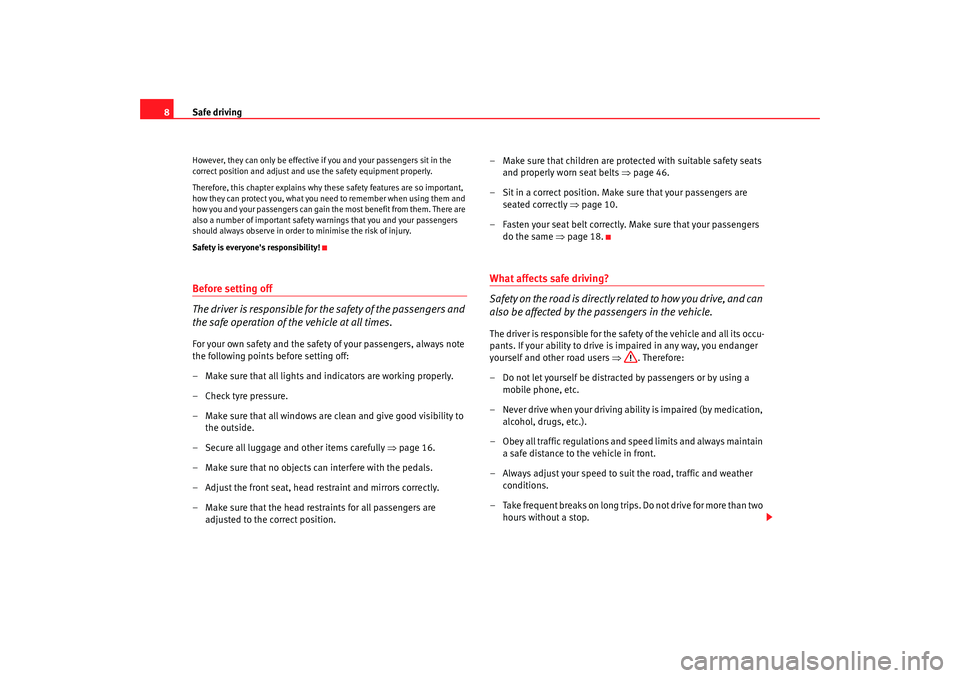 8 Safe driving

However, they can only be effective if you and your passengers sit in the correct position and adjust and use the safety equipment properly.

Therefore, this chapter explains why these safety features are so important, how they can protect you, what you need to remember when using them and how you and your passengers can gain the most benefit from them. There are also a number of important safety warnings that you and your passengers should always observe in order to minimise the risk of injury.

Safety is everyone's responsibility!

Before setting off

The driver is responsible for the safety of the passengers and the safe operation of the vehicle at all times.

For your own safety and the safety of your passengers, always note the following points before setting off:

– Make sure that all lights and indicators are working properly.

– Check tyre pressure.

– Make sure that all windows are clean and give good visibility to the outside.

– Secure all luggage and other items carefully ⇒ page 16.

– Make sure that no objects can interfere with the pedals.

– Adjust the front seat, head restraint and mirrors correctly.

– Make sure that the head restraints for all passengers are adjusted to the correct position.

– Make sure that children are protected with suitable safety seats and properly worn seat belts ⇒ page 46.

– Sit in a correct position. Make sure that your passengers are seated correctly ⇒ page 10.

– Fasten your seat belt correctly. Make sure that your passengers do the same ⇒ page 18.

What affects safe driving?

Safety on the road is directly related to how you drive, and can also be affected by the passengers in the vehicle.

The driver is responsible for the safety of the vehicle and all its occupants. If your ability to drive is impaired in any way, you endanger yourself and other road users ⇒ . Therefore:

– Do not let yourself be distracted by passengers or by using a mobile phone, etc.

– Never drive when your driving ability is impaired (by medication, alcohol, drugs, etc.).

– Obey all traffic regulations and speed limits and always maintain a safe distance to the vehicle in front.

– Always adjust your speed to suit the road, traffic and weather conditions.

– Take frequent breaks on long trips. Do not drive for more than two hours without a stop.

carmanualsonline.info